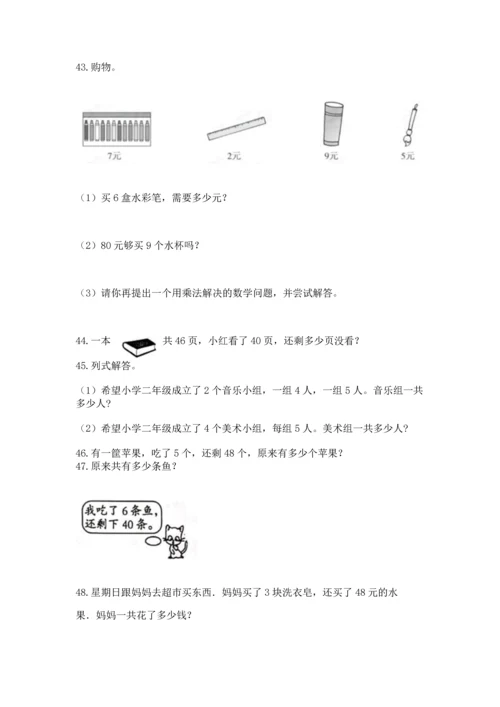 43. 购物。

7元

2元

9元

5元

（1）买 6 盒水彩笔，需要多少元？

（2）80 元够买 9 个水杯吗？

（3）请你再提出一个用乘法解决的数学问题，并尝试解答。

44. 一本 共 46 页，小红看了 40 页，还剩多少页没看？

45. 列式解答。

（1）希望小学二年级成立了 2 个音乐小组，一组 4 人，一组 5 人。音乐组一共多少人？

（2）希望小学二年级成立了 4 个美术小组，每组 5 人。美术组一共多少人？

46. 有一筐苹果，吃了 5 个，还剩 48 个，原来有多少个苹果？

47. 原来共有多少条鱼？

我吃了 6 条鱼，还剩下 40 条。

48. 星期日跟妈妈去超市买东西．妈妈买了 3 块洗衣皂，还买了 48 元的水果．妈妈一共花了多少钱？